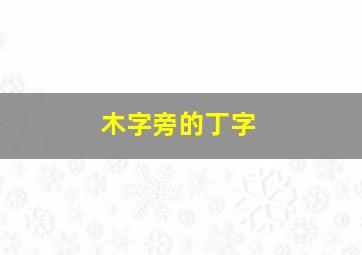 木字旁的丁字